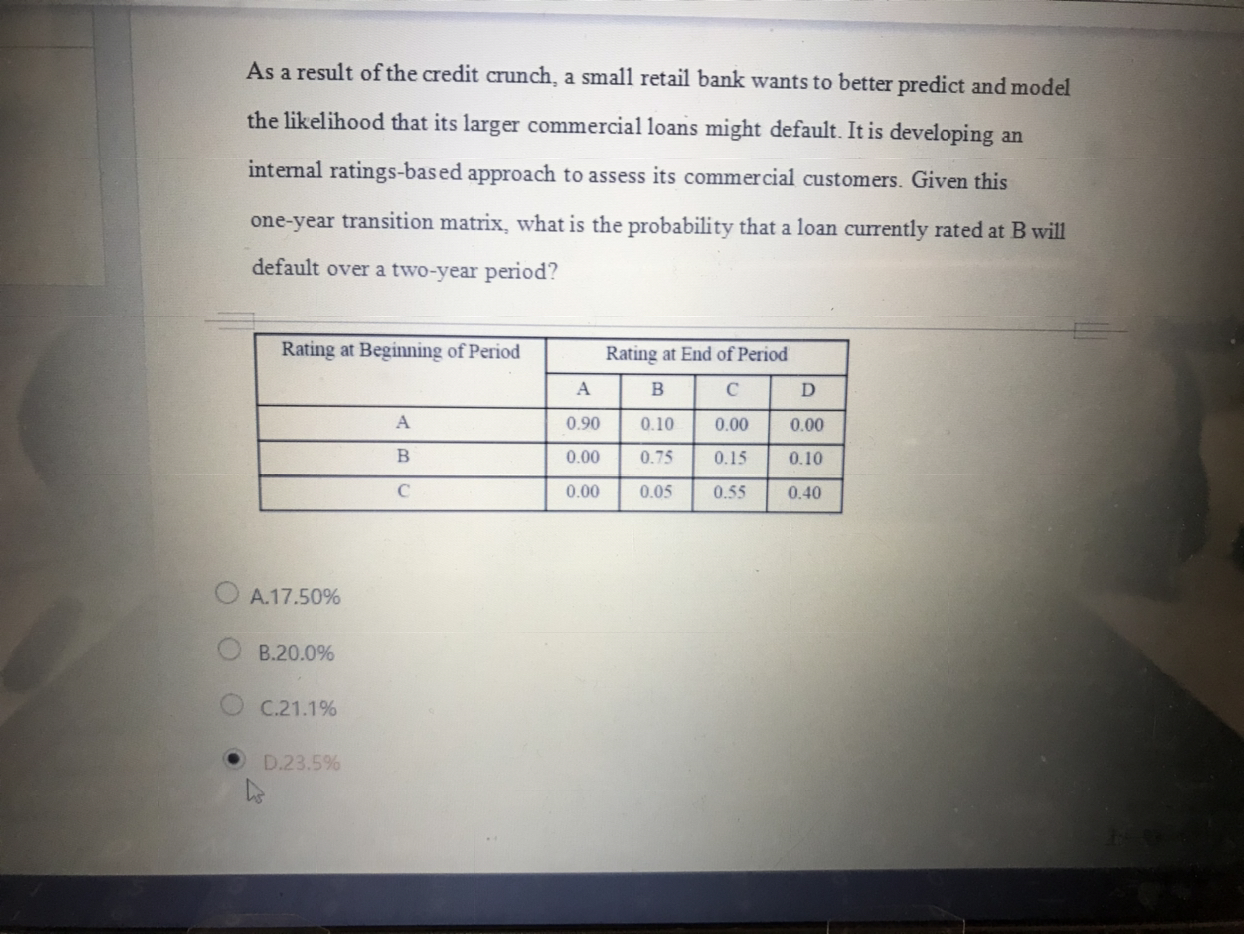 As a result of the credit crunch, a small retail bank wants to better predict and model the likelihood that its larger commercial loans might default. It is developing an internal ratings-based approach to assess its commercial customers. Given this one-year transition matrix, what is the probability that a loan currently rated at B will default over a two-year period?

| Rating at Beginning of Period | Rating at End of Period | | | |
|---|---|---|---|---|
| | A | B | C | D |
| A | 0.90 | 0.10 | 0.00 | 0.00 |
| B | 0.00 | 0.75 | 0.15 | 0.10 |
| C | 0.00 | 0.05 | 0.55 | 0.40 |

A.17.50%

B.20.0%

C.21.1%

D.23.5%